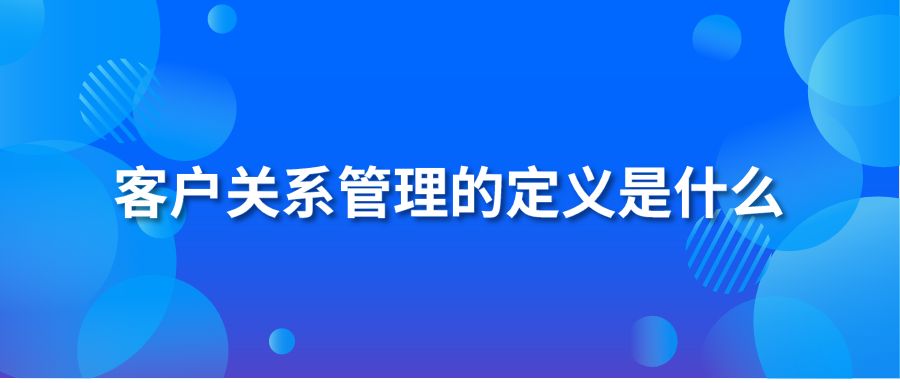 客户关系管理的定义是什么